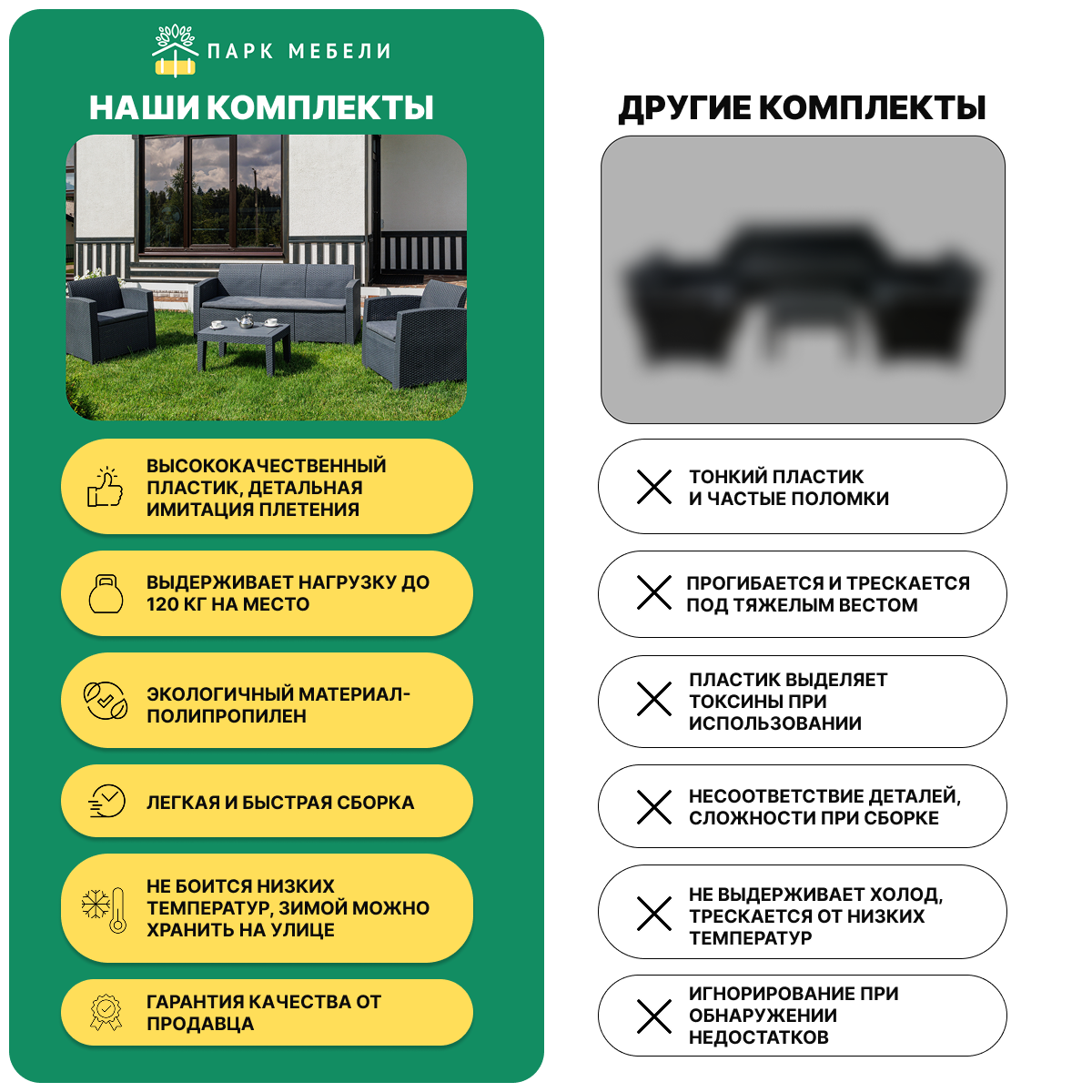 ПАРК МЕБЕЛИ

НАШИ КОМПЛЕКТЫ

ВЫСОКОКАЧЕСТВЕННЫЙ ПЛАСТИК, ДЕТАЛЬНАЯ ИМИТАЦИЯ ПЛЕТЕНИЯ

ВЫДЕРЖИВАЕТ НАГРУЗКУ ДО 120 КГ НА МЕСТО

ЭКОЛОГИЧНЫЙ МАТЕРИАЛ-ПОЛИПРОПИЛЕН

ЛЕГКАЯ И БЫСТРАЯ СБОРКА

НЕ БОИТСЯ НИЗКИХ ТЕМПЕРАТУР, ЗИМОЙ МОЖНО ХРАНИТЬ НА УЛИЦЕ

ГАРАНТИЯ КАЧЕСТВА ОТ ПРОДАВЦА

ДРУГИЕ КОМПЛЕКТЫ

ТОНКИЙ ПЛАСТИК И ЧАСТЫЕ ПОЛОМКИ

ПРОГИБАЕТСЯ И ТРЕСКАЕТСЯ ПОД ТЯЖЕЛЫМ ВЕСТОМ

ПЛАСТИК ВЫДЕЛЯЕТ ТОКСИНЫ ПРИ ИСПОЛЬЗОВАНИИ

НЕСООТВЕТСТВИЕ ДЕТАЛЕЙ, СЛОЖНОСТИ ПРИ СБОРКЕ

НЕ ВЫДЕРЖИВАЕТ ХОЛОД, ТРЕСКАЕТСЯ ОТ НИЗКИХ ТЕМПЕРАТУР

ИГНОРИРОВАНИЕ ПРИ ОБНАРУЖЕНИИ НЕДОСТАТКОВ